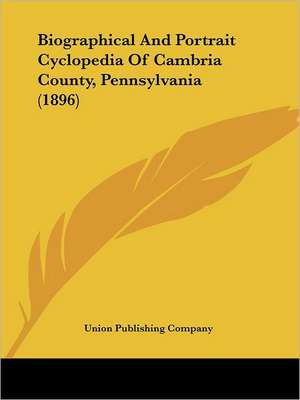 Biographical And Portrait Cyclopedia Of Cambria County, Pennsylvania (1896)

Union Publishing Company